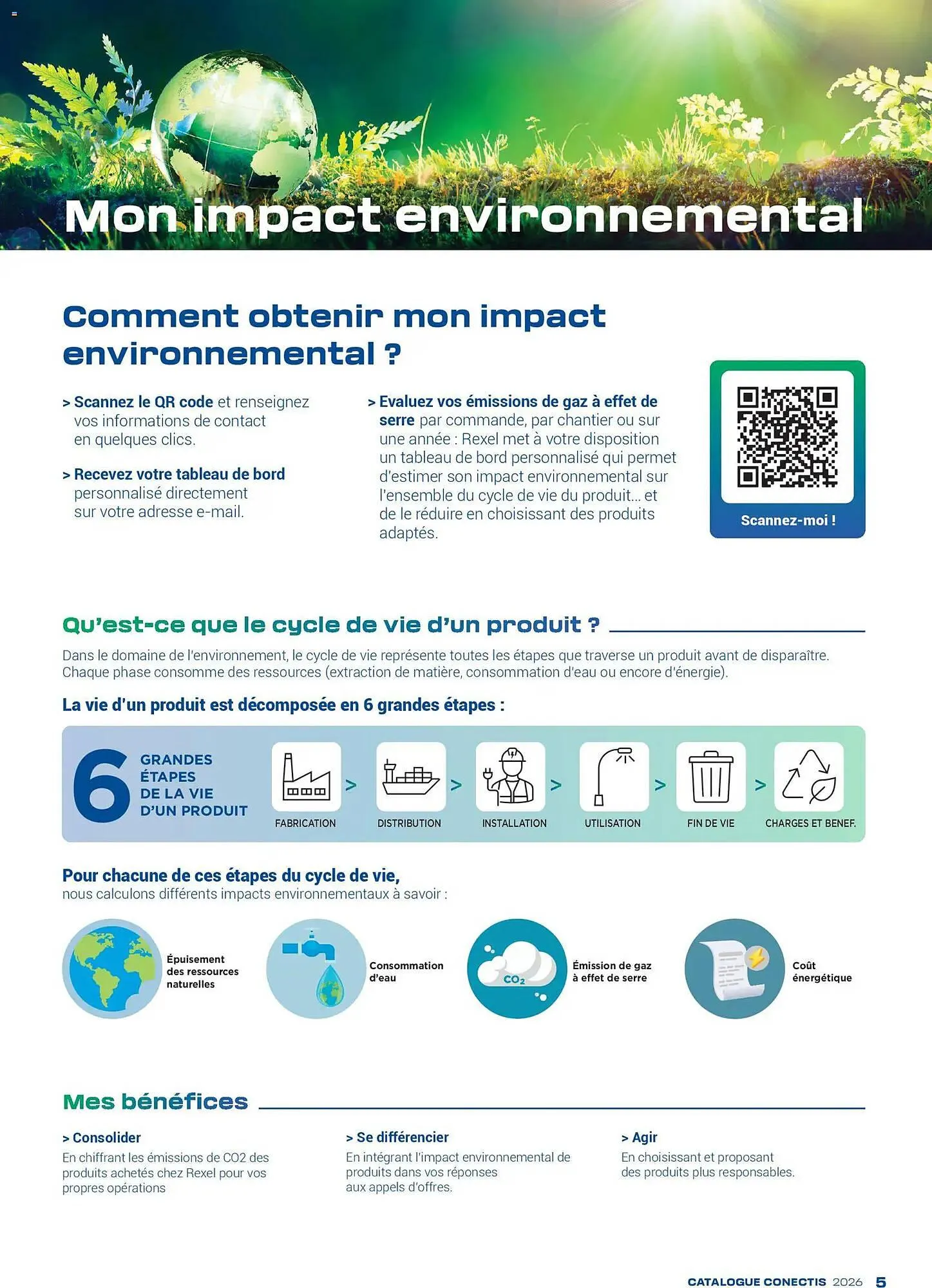 Mon impact environnemental

Comment obtenir mon impact environnemental ?

> Scannez le QR code et renseignez vos informations de contact en quelques clics.

> Recevez votre tableau de bord personnalisé directement sur votre adresse e-mail.

> Evaluez vos émissions de gaz à effet de serre par commande, par chantier ou sur une année : Rexel met à votre disposition un tableau de bord personnalisé qui permet d'estimer son impact environnemental sur l'ensemble du cycle de vie du produit... et de le réduire en choisissant des produits adaptés.

Scannez-moi !

Qu'est-ce que le cycle de vie d'un produit ?

Dans le domaine de l'environnement, le cycle de vie représente toutes les étapes que traverse un produit avant de disparaître. Chaque phase consomme des ressources (extraction de matière, consommation d'eau ou encore d'énergie).

La vie d'un produit est décomposée en 6 grandes étapes :

6 GRANDES ÉTAPES DE LA VIE D'UN PRODUIT

FABRICATION > DISTRIBUTION > INSTALLATION > UTILISATION > FIN DE VIE > CHARGES ET BENEF.

Pour chacune de ces étapes du cycle de vie, nous calculons différents impacts environnementaux à savoir :

Épuisement des ressources naturelles

Consommation d'eau

$CO_2$

Émission de gaz à effet de serre

Coût énergétique

Mes bénéfices

> Consolider
En chiffrant les émissions de CO2 des produits achetés chez Rexel pour vos propres opérations

> Se différencier
En intégrant l'impact environnemental de produits dans vos réponses aux appels d'offres.

> Agir
En choisissant et proposant des produits plus responsables.

CATALOGUE CONECTIS 2026 5